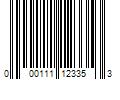 0 00111 12335 3